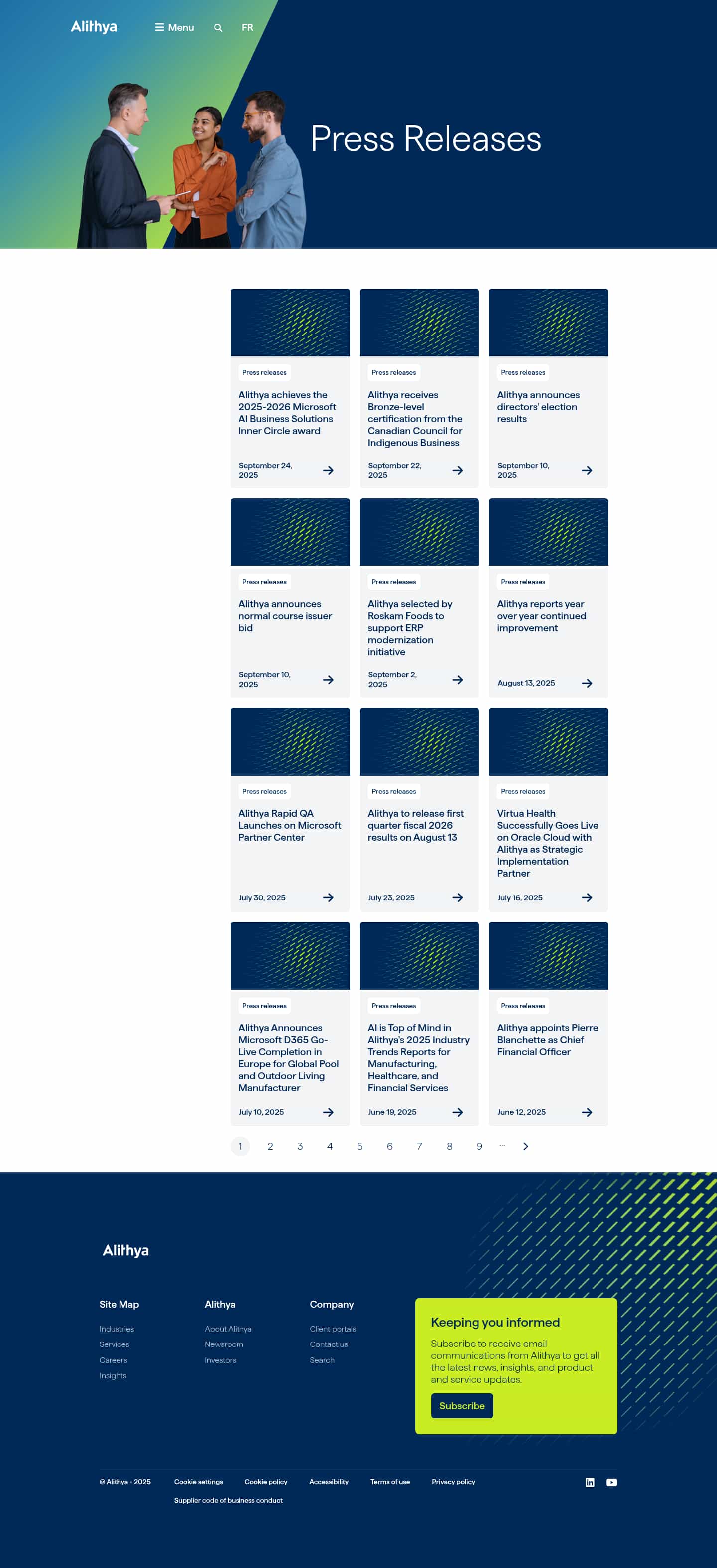 Alithya Menu FR

Press Releases

Press releases
Alithya achieves the 2025-2026 Microsoft AI Business Solutions Inner Circle award
September 24, 2025

Press releases
Alithya receives Bronze-level certification from the Canadian Council for Indigenous Business
September 22, 2025

Press releases
Alithya announces directors' election results
September 10, 2025

Press releases
Alithya announces normal course issuer bid
September 10, 2025

Press releases
Alithya selected by Roskam Foods to support ERP modernization initiative
September 2, 2025

Press releases
Alithya reports year over year continued improvement
August 13, 2025

Press releases
Alithya Rapid QA Launches on Microsoft Partner Center
July 30, 2025

Press releases
Alithya to release first quarter fiscal 2026 results on August 13
July 23, 2025

Press releases
Virtua Health Successfully Goes Live on Oracle Cloud with Alithya as Strategic Implementation Partner
July 16, 2025

Press releases
Alithya Announces Microsoft D365 Go-Live Completion in Europe for Global Pool and Outdoor Living Manufacturer
July 10, 2025

Press releases
AI is Top of Mind in Alithya's 2025 Industry Trends Reports for Manufacturing, Healthcare, and Financial Services
June 19, 2025

Press releases
Alithya appoints Pierre Blanchette as Chief Financial Officer
June 12, 2025

1 2 3 4 5 6 7 8 9 ...

Alithya

Site Map
Industries
Services
Careers
Insights

Alithya
About Alithya
Newsroom
Investors

Company
Client portals
Contact us
Search

Keeping you informed
Subscribe to receive email communications from Alithya to get all the latest news, insights, and product and service updates.
Subscribe

© Alithya - 2025 Cookie settings Cookie policy Accessibility Terms of use Privacy policy
Supplier code of business conduct